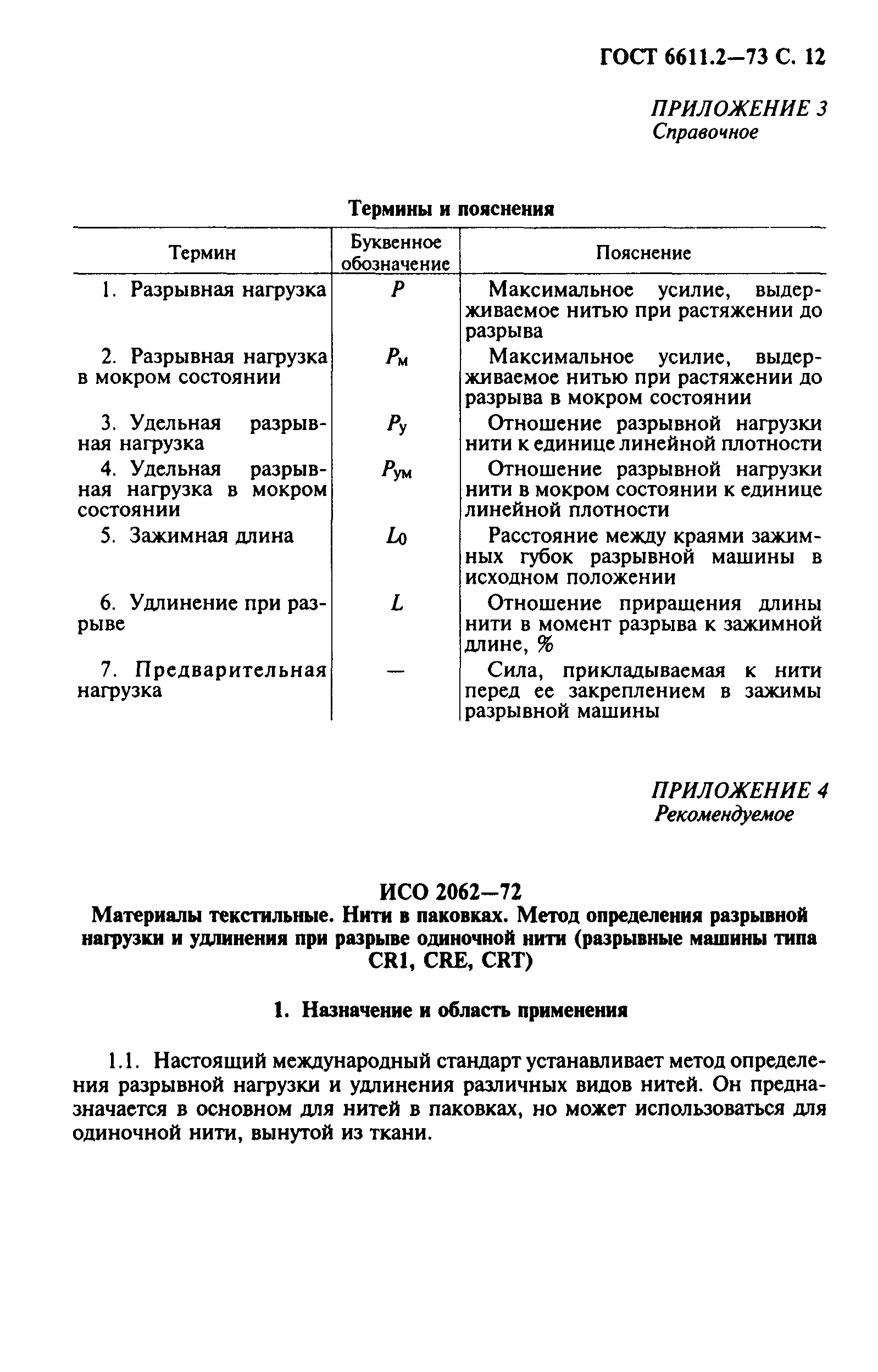 ГОСТ 6611.2—73 С. 12

ПРИЛОЖЕНИЕ 3
Справочное

Термины и пояснения

| Термин | Буквенное обозначение | Пояснение |
|---|---|---|
| 1. Разрывная нагрузка | $P$ | Максимальное усилие, выдерживаемое нитью при растяжении до разрыва |
| 2. Разрывная нагрузка в мокром состоянии | $P_м$ | Максимальное усилие, выдерживаемое нитью при растяжении до разрыва в мокром состоянии |
| 3. Удельная разрывная нагрузка | $P_у$ | Отношение разрывной нагрузки нити к единице линейной плотности |
| 4. Удельная разрывная нагрузка в мокром состоянии | $P_{ум}$ | Отношение разрывной нагрузки нити в мокром состоянии к единице линейной плотности |
| 5. Зажимная длина | $L_0$ | Расстояние между краями зажимных губок разрывной машины в исходном положении |
| 6. Удлинение при разрыве | $L$ | Отношение приращения длины нити в момент разрыва к зажимной длине, % |
| 7. Предварительная нагрузка | — | Сила, прикладываемая к нити перед ее закреплением в зажимы разрывной машины |

ПРИЛОЖЕНИЕ 4
Рекомендуемое

ИСО 2062—72
Материалы текстильные. Нити в паковках. Метод определения разрывной нагрузки и удлинения при разрыве одиночной нити (разрывные машины типа CR1, CRE, CRT)

1. Назначение и область применения

1.1. Настоящий международный стандарт устанавливает метод определения разрывной нагрузки и удлинения различных видов нитей. Он предназначается в основном для нитей в паковках, но может использоваться для одиночной нити, вынутой из ткани.